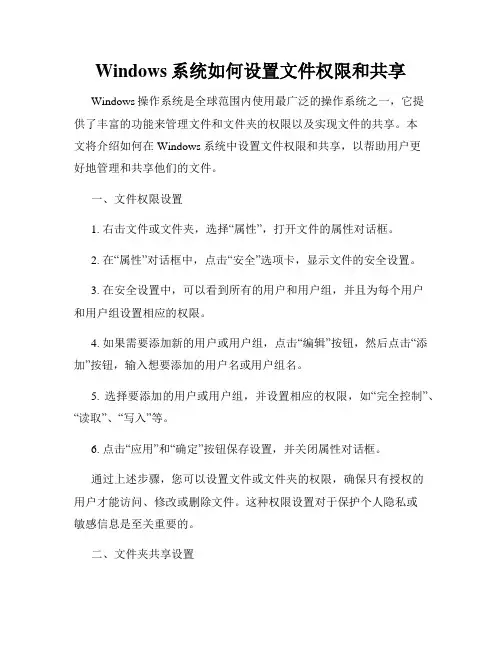 Windows 系统如何设置文件权限和共享

Windows 操作系统是全球范围内使用最广泛的操作系统之一，它提供了丰富的功能来管理文件和文件夹的权限以及实现文件的共享。本文将介绍如何在 Windows 系统中设置文件权限和共享，以帮助用户更好地管理和共享他们的文件。

一、文件权限设置

1. 右击文件或文件夹，选择“属性”，打开文件的属性对话框。

2. 在“属性”对话框中，点击“安全”选项卡，显示文件的安全设置。

3. 在安全设置中，可以看到所有的用户和用户组，并且为每个用户和用户组设置相应的权限。

4. 如果需要添加新的用户或用户组，点击“编辑”按钮，然后点击“添加”按钮，输入想要添加的用户名或用户组名。

5. 选择要添加的用户或用户组，并设置相应的权限，如“完全控制”、“读取”、“写入”等。

6. 点击“应用”和“确定”按钮保存设置，并关闭属性对话框。

通过上述步骤，您可以设置文件或文件夹的权限，确保只有授权的用户才能访问、修改或删除文件。这种权限设置对于保护个人隐私或敏感信息是至关重要的。

二、文件夹共享设置